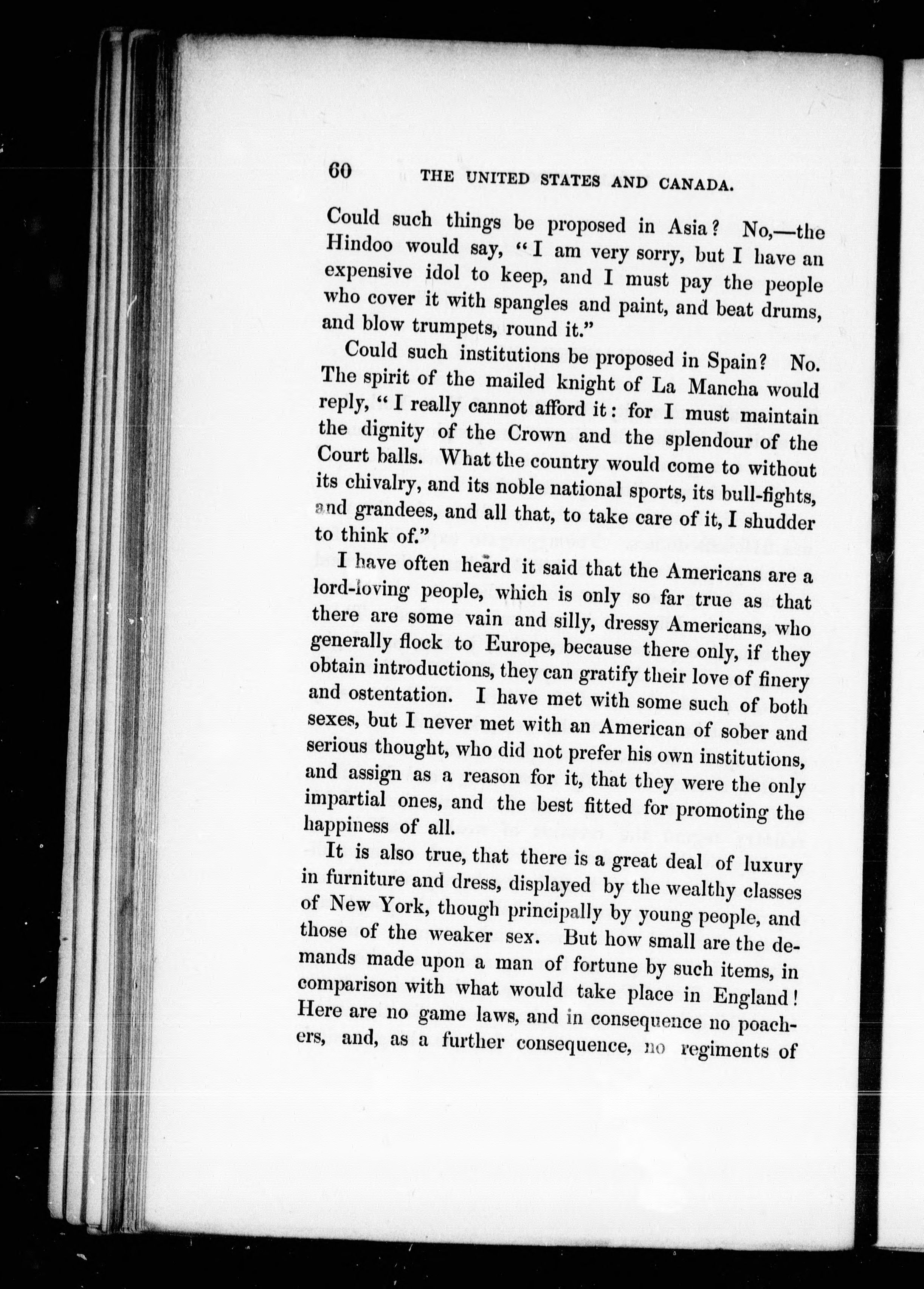 60 THE UNITED STATES AND CANADA.

Could such things be proposed in Asia? No,—the Hindoo would say, "I am very sorry, but I have an expensive idol to keep, and I must pay the people who cover it with spangles and paint, and beat drums, and blow trumpets, round it."

Could such institutions be proposed in Spain? No. The spirit of the mailed knight of La Mancha would reply, "I really cannot afford it: for I must maintain the dignity of the Crown and the splendour of the Court balls. What the country would come to without its chivalry, and its noble national sports, its bull-fights, and grandees, and all that, to take care of it, I shudder to think of."

I have often heard it said that the Americans are a lord-loving people, which is only so far true as that there are some vain and silly, dressy Americans, who generally flock to Europe, because there only, if they obtain introductions, they can gratify their love of finery and ostentation. I have met with some such of both sexes, but I never met with an American of sober and serious thought, who did not prefer his own institutions, and assign as a reason for it, that they were the only impartial ones, and the best fitted for promoting the happiness of all.

It is also true, that there is a great deal of luxury in furniture and dress, displayed by the wealthy classes of New York, though principally by young people, and those of the weaker sex. But how small are the demands made upon a man of fortune by such items, in comparison with what would take place in England! Here are no game laws, and in consequence no poachers, and, as a further consequence, no regiments of